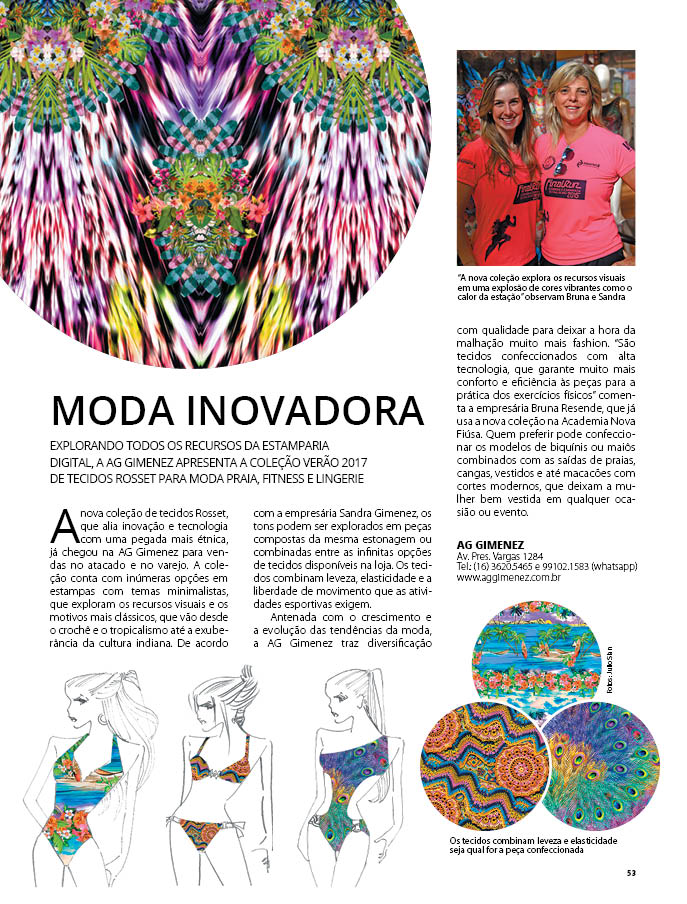 "A nova coleção explora os recursos visuais em uma explosão de cores vibrantes como o calor da estação" observam Bruna e Sandra

MODA INOVADORA

EXPLORANDO TODOS OS RECURSOS DA ESTAMPARIA DIGITAL, A AG GIMENEZ APRESENTA A COLEÇÃO VERÃO 2017 DE TECIDOS ROSSET PARA MODA PRAIA, FITNESS E LINGERIE

A nova coleção de tecidos Rosset, que alia inovação e tecnologia com uma pegada mais étnica, já chegou na AG Gimenez para vendas no atacado e no varejo. A coleção conta com inúmeras opções em estampas com temas minimalistas, que exploram os recursos visuais e os motivos mais clássicos, que vão desde o crochê e o tropicalismo até a exuberância da cultura indiana. De acordo com a empresária Sandra Gimenez, os tons podem ser explorados em peças compostas da mesma estonagem ou combinadas entre as infinitas opções de tecidos disponíveis na loja. Os tecidos combinam leveza, elasticidade e a liberdade de movimento que as atividades esportivas exigem.

Antenada com o crescimento e a evolução das tendências da moda, a AG Gimenez traz diversificação com qualidade para deixar a hora da malhação muito mais fashion. "São tecidos confeccionados com alta tecnologia, que garante muito mais conforto e eficiência às peças para a prática dos exercícios físicos" comenta a empresária Bruna Resende, que já usa a nova coleção na Academia Nova Fiúsa. Quem preferir pode confeccionar os modelos de biquínis ou maiôs combinados com as saídas de praias, cangas, vestidos e até macacões com cortes modernos, que deixam a mulher bem vestida em qualquer ocasião ou evento.

AG GIMENEZ
Av. Pres. Vargas 1284
Tel.: (16) 3620.5465 e 99102.1583 (whatsapp)
www.aggimenez.com.br

Fotos: Julio Sian

Os tecidos combinam leveza e elasticidade seja qual for a peça confeccionada

53